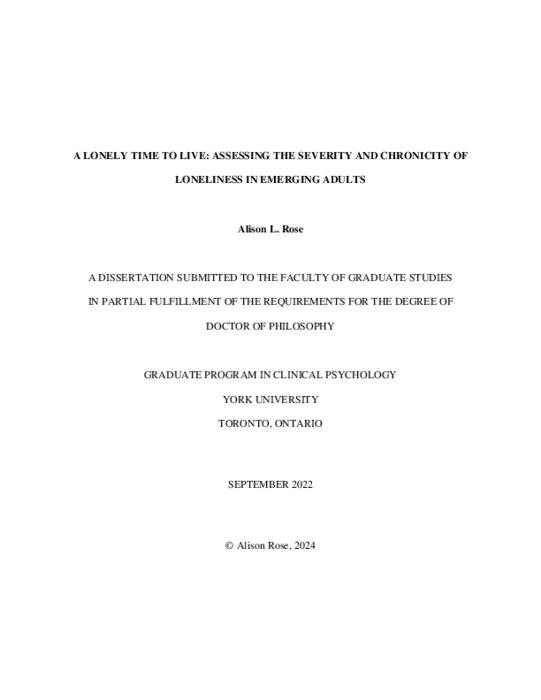 A LONELY TIME TO LIVE: ASSESSING THE SEVERITY AND CHRONICITY OF LONELINESS IN EMERGING ADULTS

Alison L. Rose

A DISSERTATION SUBMITTED TO THE FACULTY OF GRADUATE STUDIES IN PARTIAL FULFILLMENT OF THE REQUIREMENTS FOR THE DEGREE OF DOCTOR OF PHILOSOPHY

GRADUATE PROGRAM IN CLINICAL PSYCHOLOGY
YORK UNIVERSITY
TORONTO, ONTARIO

SEPTEMBER 2022

© Alison Rose, 2024